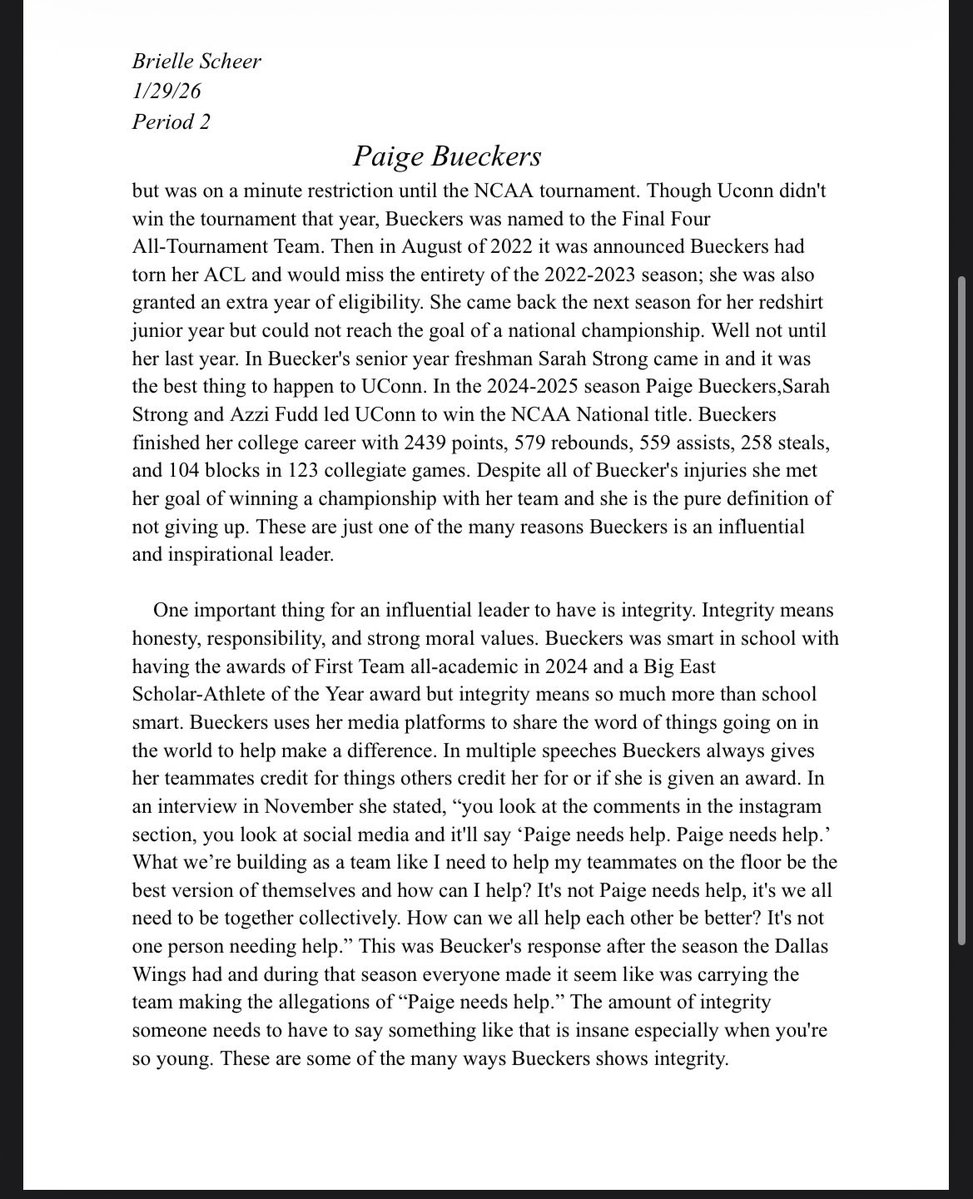 Brielle Scheer
1/29/26
Period 2

Paige Bueckers

but was on a minute restriction until the NCAA tournament. Though Uconn didn't win the tournament that year, Bueckers was named to the Final Four All-Tournament Team. Then in August of 2022 it was announced Bueckers had torn her ACL and would miss the entirety of the 2022-2023 season; she was also granted an extra year of eligibility. She came back the next season for her redshirt junior year but could not reach the goal of a national championship. Well not until her last year. In Buecker's senior year freshman Sarah Strong came in and it was the best thing to happen to UConn. In the 2024-2025 season Paige Bueckers,Sarah Strong and Azzi Fudd led UConn to win the NCAA National title. Bueckers finished her college career with 2439 points, 579 rebounds, 559 assists, 258 steals, and 104 blocks in 123 collegiate games. Despite all of Buecker's injuries she met her goal of winning a championship with her team and she is the pure definition of not giving up. These are just one of the many reasons Bueckers is an influential and inspirational leader.

One important thing for an influential leader to have is integrity. Integrity means honesty, responsibility, and strong moral values. Bueckers was smart in school with having the awards of First Team all-academic in 2024 and a Big East Scholar-Athlete of the Year award but integrity means so much more than school smart. Bueckers uses her media platforms to share the word of things going on in the world to help make a difference. In multiple speeches Bueckers always gives her teammates credit for things others credit her for or if she is given an award. In an interview in November she stated, “you look at the comments in the instagram section, you look at social media and it'll say ‘Paige needs help. Paige needs help.’ What we’re building as a team like I need to help my teammates on the floor be the best version of themselves and how can I help? It's not Paige needs help, it's we all need to be together collectively. How can we all help each other be better? It's not one person needing help.” This was Beucker's response after the season the Dallas Wings had and during that season everyone made it seem like was carrying the team making the allegations of “Paige needs help.” The amount of integrity someone needs to have to say something like that is insane especially when you're so young. These are some of the many ways Bueckers shows integrity.